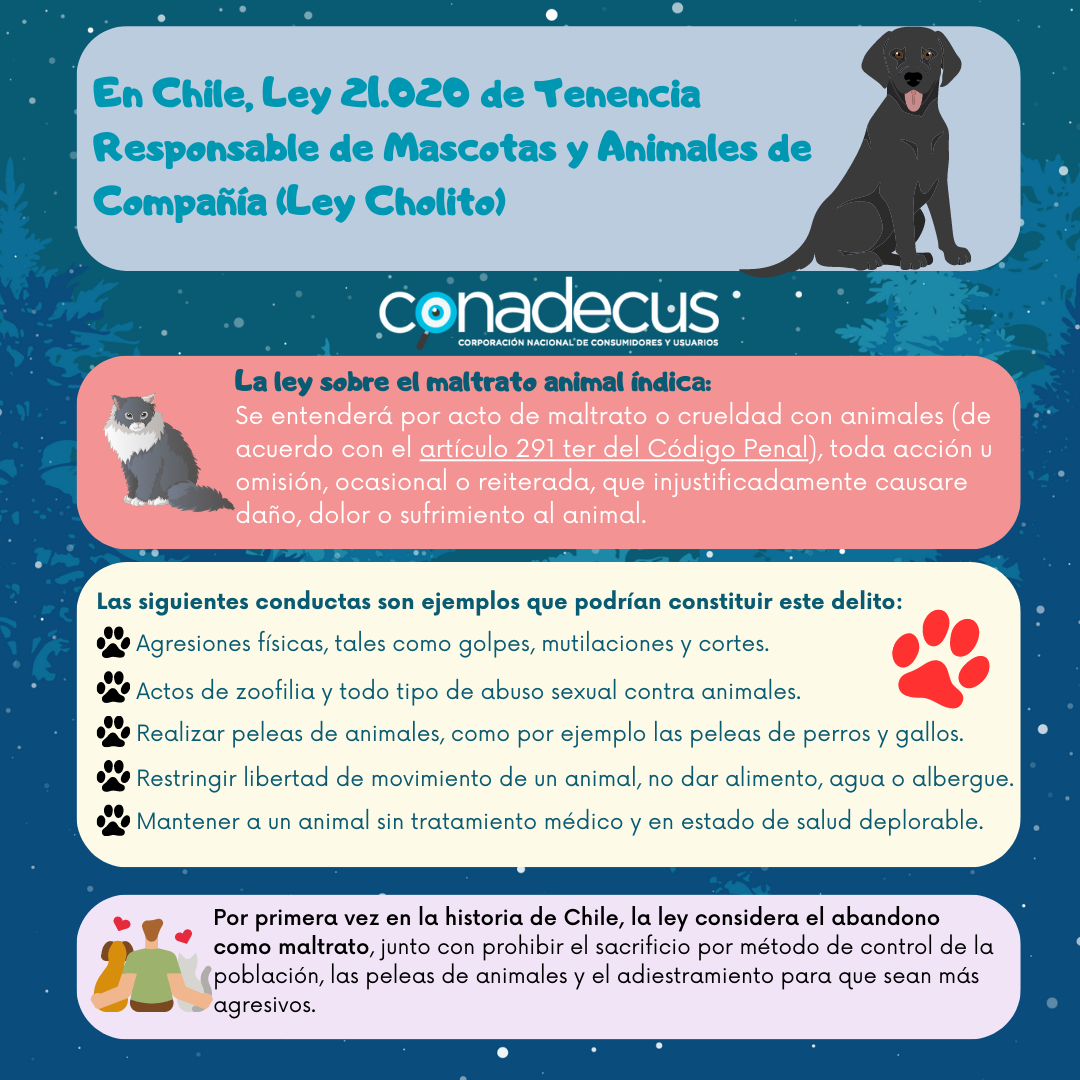 En Chile, Ley 21.020 de Tenencia Responsable de Mascotas y Animales de Compañía (Ley Cholito)

conadecus
CORPORACIÓN NACIONAL DE CONSUMIDORES Y USUARIOS

La ley sobre el maltrato animal índica:
Se entenderá por acto de maltrato o crueldad con animales (de acuerdo con el artículo 291 ter del Código Penal), toda acción u omisión, ocasional o reiterada, que injustificadamente causare daño, dolor o sufrimiento al animal.

Las siguientes conductas son ejemplos que podrían constituir este delito:
Agresiones físicas, tales como golpes, mutilaciones y cortes.
Actos de zoofilia y todo tipo de abuso sexual contra animales.
Realizar peleas de animales, como por ejemplo las peleas de perros y gallos.
Restringir libertad de movimiento de un animal, no dar alimento, agua o albergue.
Mantener a un animal sin tratamiento médico y en estado de salud deplorable.

Por primera vez en la historia de Chile, la ley considera el abandono como maltrato, junto con prohibir el sacrificio por método de control de la población, las peleas de animales y el adiestramiento para que sean más agresivos.